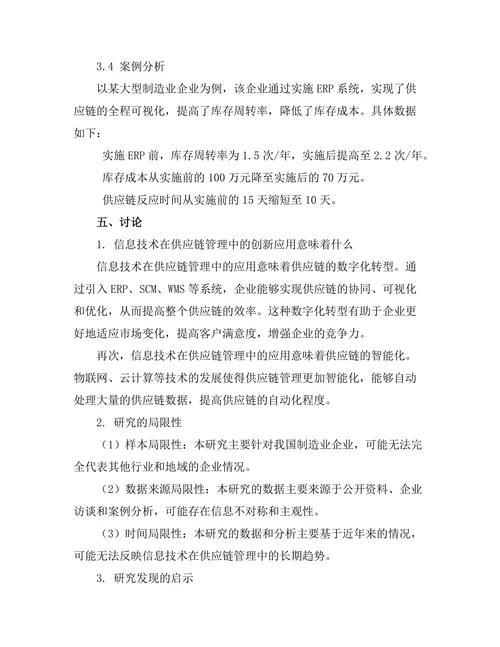 3.4 案例分析

以某大型制造业企业为例，该企业通过实施 ERP 系统，实现了供应链的全程可视化，提高了库存周转率，降低了库存成本。具体数据如下：

实施 ERP 前，库存周转率为 1.5 次/年，实施后提高至 2.2 次/年。

库存成本从实施前的 100 万元降至实施后的 70 万元。

供应链反应时间从实施前的 15 天缩短至 10 天。

五、讨论

1. 信息技术在供应链管理中的创新应用意味着什么

信息技术在供应链管理中的应用意味着供应链的数字化转型。通过引入 ERP、SCM、WMS 等系统，企业能够实现供应链的协同、可视化和优化，从而提高整个供应链的效率。这种数字化转型有助于企业更好地适应市场变化，提高客户满意度，增强企业的竞争力。

再次，信息技术在供应链管理中的应用意味着供应链的智能化。物联网、云计算等技术的发展使得供应链管理更加智能化，能够自动处理大量的供应链数据，提高供应链的自动化程度。

2. 研究的局限性

（1）样本局限性：本研究主要针对我国制造业企业，可能无法完全代表其他行业和地域的企业情况。

（2）数据来源局限性：本研究的数据主要来源于公开资料、企业访谈和案例分析，可能存在信息不对称和主观性。

（3）时间局限性：本研究的数据和分析主要基于近年来的情况，可能无法反映信息技术在供应链管理中的长期趋势。

3. 研究发现的启示